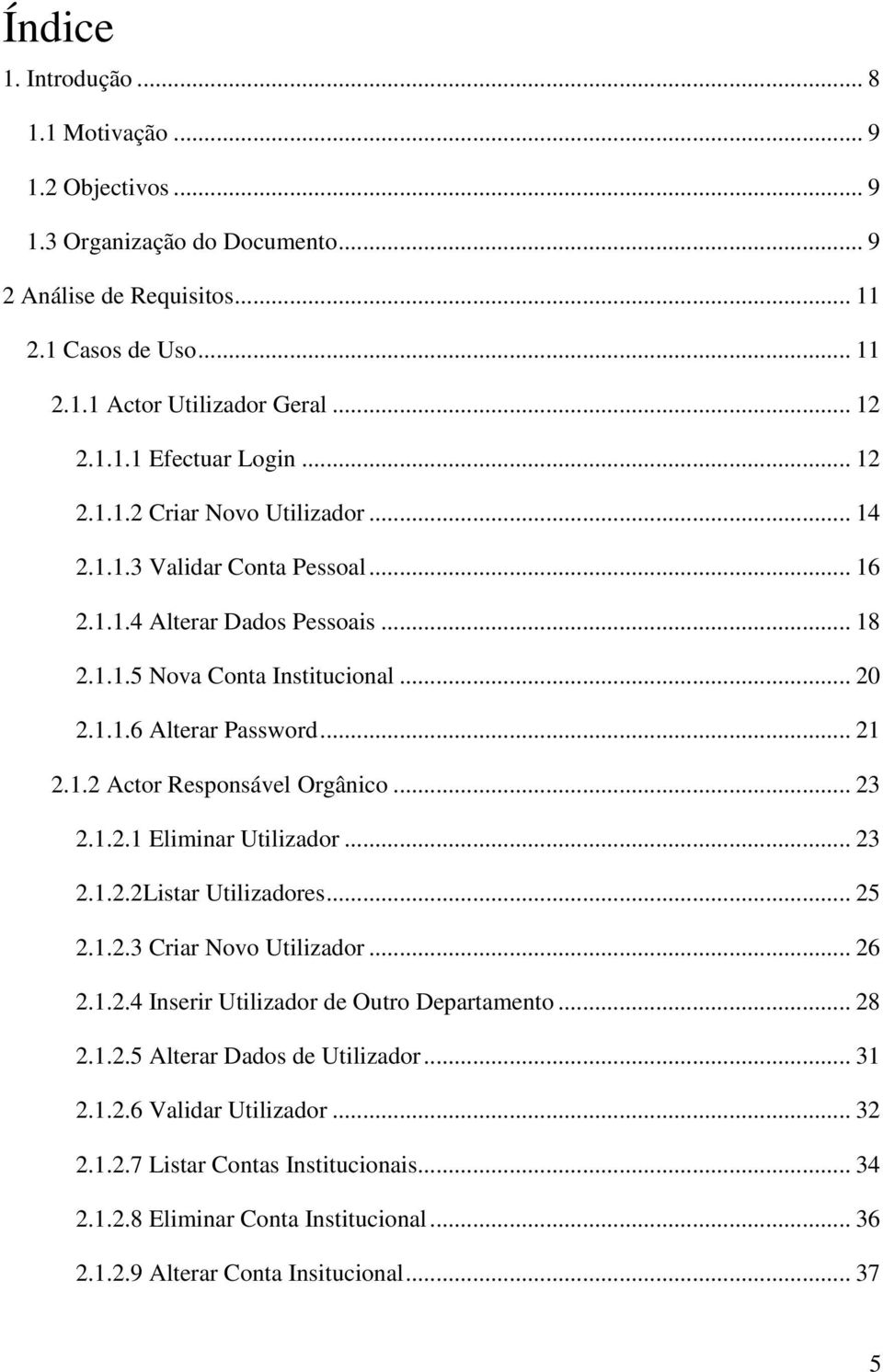 Índice

1. Introdução ... 8

1.1 Motivação ... 9

1.2 Objectivos ... 9

1.3 Organização do Documento ... 9

2 Análise de Requisitos ... 11

2.1 Casos de Uso ... 11

2.1.1 Actor Utilizador Geral ... 12

2.1.1.1 Efectuar Login ... 12

2.1.1.2 Criar Novo Utilizador ... 14

2.1.1.3 Validar Conta Pessoal ... 16

2.1.1.4 Alterar Dados Pessoais ... 18

2.1.1.5 Nova Conta Institucional ... 20

2.1.1.6 Alterar Password ... 21

2.1.2 Actor Responsável Orgânico ... 23

2.1.2.1 Eliminar Utilizador ... 23

2.1.2.2Listar Utilizadores ... 25

2.1.2.3 Criar Novo Utilizador ... 26

2.1.2.4 Inserir Utilizador de Outro Departamento ... 28

2.1.2.5 Alterar Dados de Utilizador ... 31

2.1.2.6 Validar Utilizador ... 32

2.1.2.7 Listar Contas Institucionais ... 34

2.1.2.8 Eliminar Conta Institucional ... 36

2.1.2.9 Alterar Conta Insitucional ... 37

5